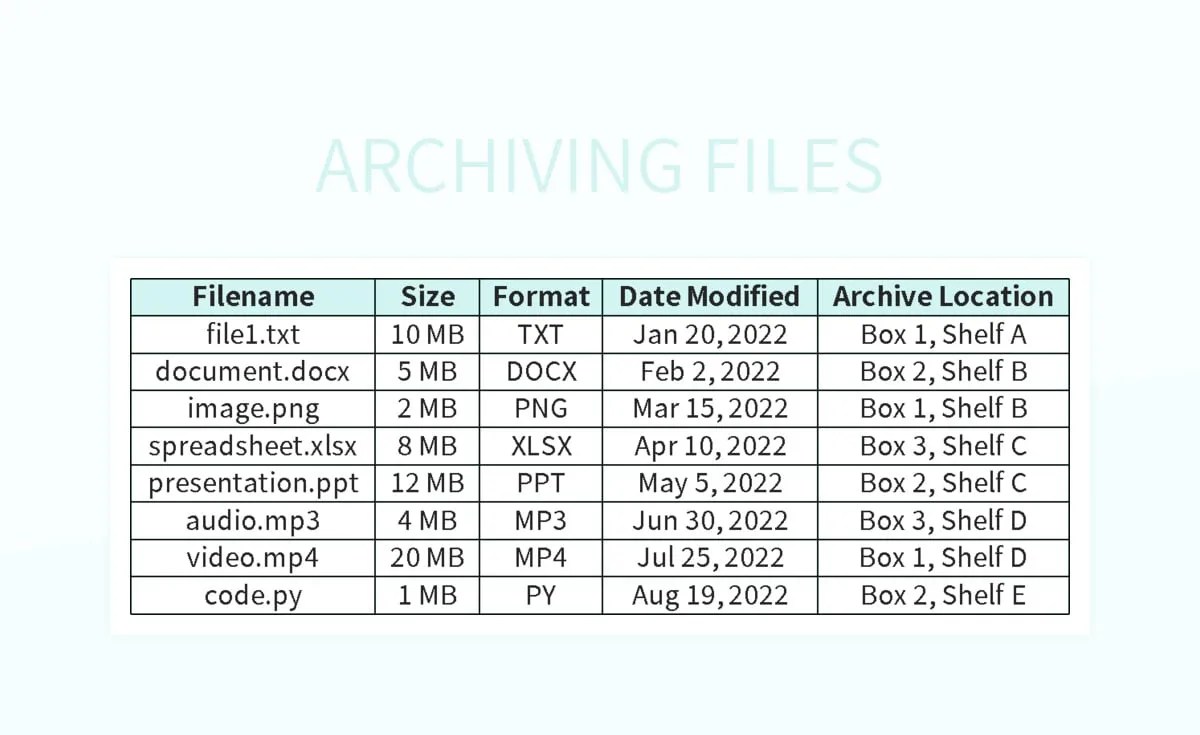 ARCHIVING FILES

| Filename | Size | Format | Date Modified | Archive Location |
|---|---|---|---|---|
| file1.txt | 10 MB | TXT | Jan 20, 2022 | Box 1, Shelf A |
| document.docx | 5 MB | DOCX | Feb 2, 2022 | Box 2, Shelf B |
| image.png | 2 MB | PNG | Mar 15, 2022 | Box 1, Shelf B |
| spreadsheet.xlsx | 8 MB | XLSX | Apr 10, 2022 | Box 3, Shelf C |
| presentation.ppt | 12 MB | PPT | May 5, 2022 | Box 2, Shelf C |
| audio.mp3 | 4 MB | MP3 | Jun 30, 2022 | Box 3, Shelf D |
| video.mp4 | 20 MB | MP4 | Jul 25, 2022 | Box 1, Shelf D |
| code.py | 1 MB | PY | Aug 19, 2022 | Box 2, Shelf E |